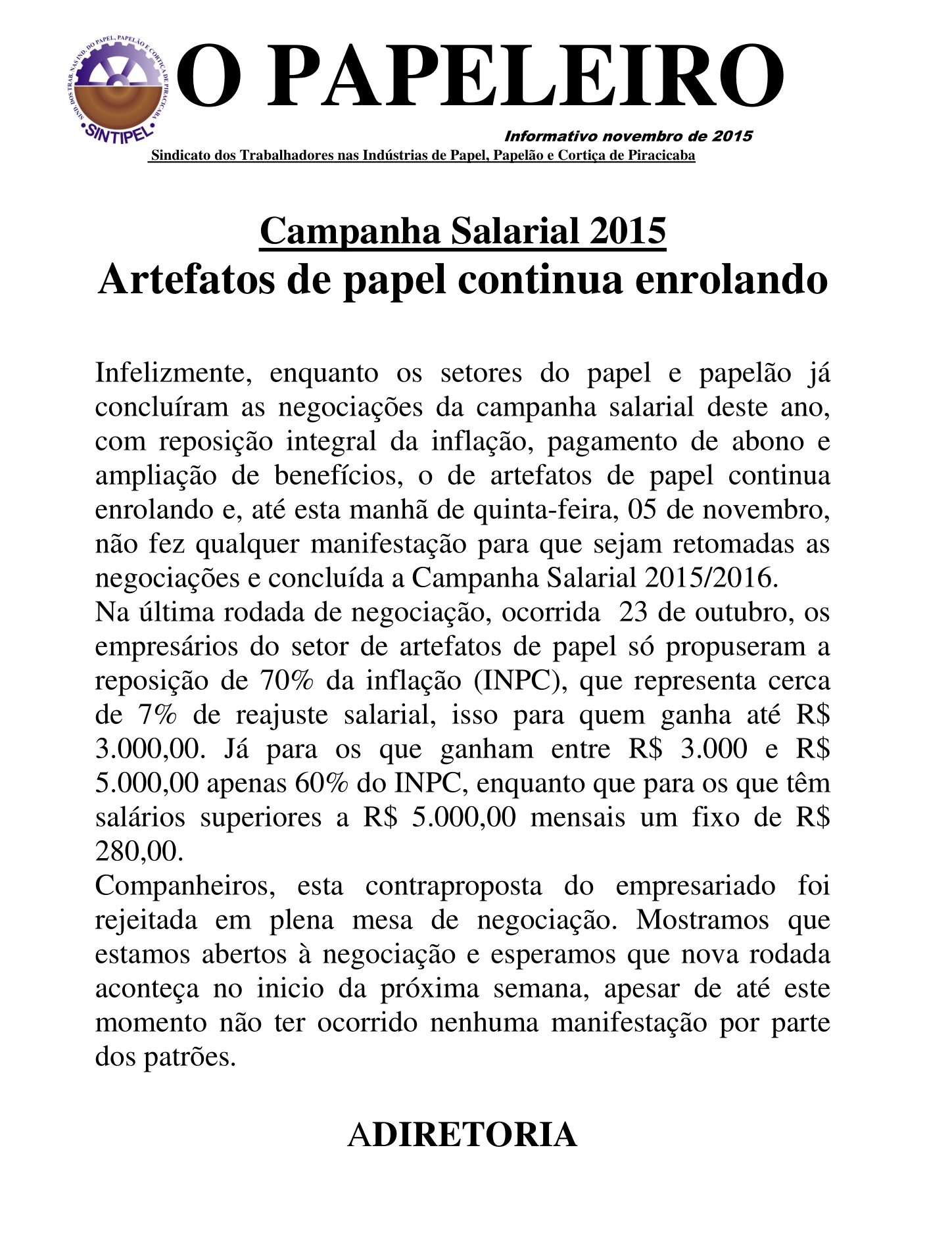 SIND. DOS TRAB. NAS IND. DO PAPEL, PAPELÃO E CORTIÇA DE PIRACICABA
SINTIPEL

O PAPELEIRO

Informativo novembro de 2015

Sindicato dos Trabalhadores nas Indústrias de Papel, Papelão e Cortiça de Piracicaba

Campanha Salarial 2015
Artefatos de papel continua enrolando

Infelizmente, enquanto os setores do papel e papelão já concluíram as negociações da campanha salarial deste ano, com reposição integral da inflação, pagamento de abono e ampliação de benefícios, o de artefatos de papel continua enrolando e, até esta manhã de quinta-feira, 05 de novembro, não fez qualquer manifestação para que sejam retomadas as negociações e concluída a Campanha Salarial 2015/2016.
Na última rodada de negociação, ocorrida 23 de outubro, os empresários do setor de artefatos de papel só propuseram a reposição de 70% da inflação (INPC), que representa cerca de 7% de reajuste salarial, isso para quem ganha até R$ 3.000,00. Já para os que ganham entre R$ 3.000 e R$ 5.000,00 apenas 60% do INPC, enquanto que para os que têm salários superiores a R$ 5.000,00 mensais um fixo de R$ 280,00.
Companheiros, esta contraproposta do empresariado foi rejeitada em plena mesa de negociação. Mostramos que estamos abertos à negociação e esperamos que nova rodada aconteça no inicio da próxima semana, apesar de até este momento não ter ocorrido nenhuma manifestação por parte dos patrões.

ADIRETORIA